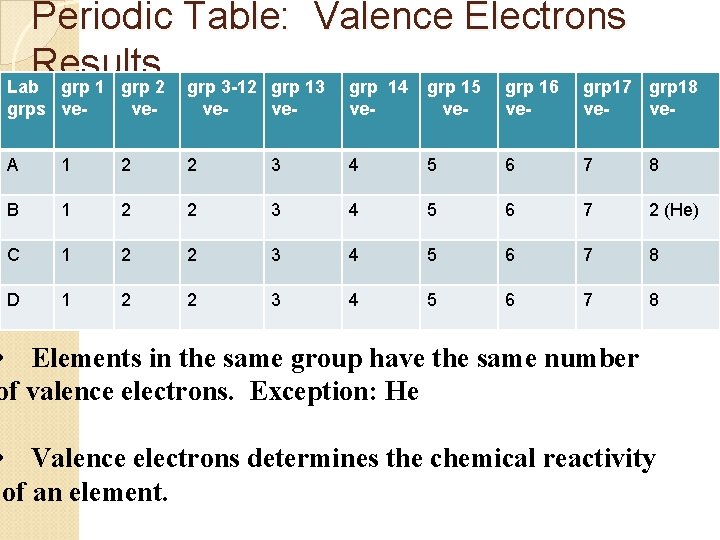 Periodic Table: Valence Electrons Results

| Lab grps | grp 1 ve- | grp 2 ve- | grp 3-12 ve- | grp 13 ve- | grp 14 ve- | grp 15 ve- | grp 16 ve- | grp17 ve- | grp18 ve- |
|---|---|---|---|---|---|---|---|---|---|
| A | 1 | 2 | 2 | 3 | 4 | 5 | 6 | 7 | 8 |
| B | 1 | 2 | 2 | 3 | 4 | 5 | 6 | 7 | 2 (He) |
| C | 1 | 2 | 2 | 3 | 4 | 5 | 6 | 7 | 8 |
| D | 1 | 2 | 2 | 3 | 4 | 5 | 6 | 7 | 8 |

• Elements in the same group have the same number of valence electrons. Exception: He

• Valence electrons determines the chemical reactivity of an element.